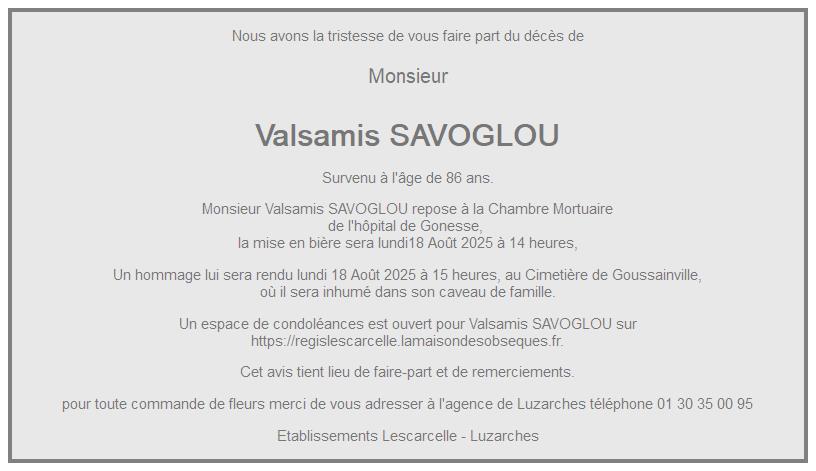 Nous avons la tristesse de vous faire part du décès de

Monsieur

Valsamis SAVOGLOU

Survenu à l'âge de 86 ans.

Monsieur Valsamis SAVOGLOU repose à la Chambre Mortuaire de l'hôpital de Gonesse, la mise en bière sera lundi18 Août 2025 à 14 heures,

Un hommage lui sera rendu lundi 18 Août 2025 à 15 heures, au Cimetière de Goussainville, où il sera inhumé dans son caveau de famille.

Un espace de condoléances est ouvert pour Valsamis SAVOGLOU sur https://regislescarcelle.lamaisondesobseques.fr.

Cet avis tient lieu de faire-part et de remerciements.

pour toute commande de fleurs merci de vous adresser à l'agence de Luzarches téléphone 01 30 35 00 95

Etablissements Lescarcelle - Luzarches